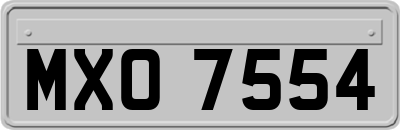 MXO 7554